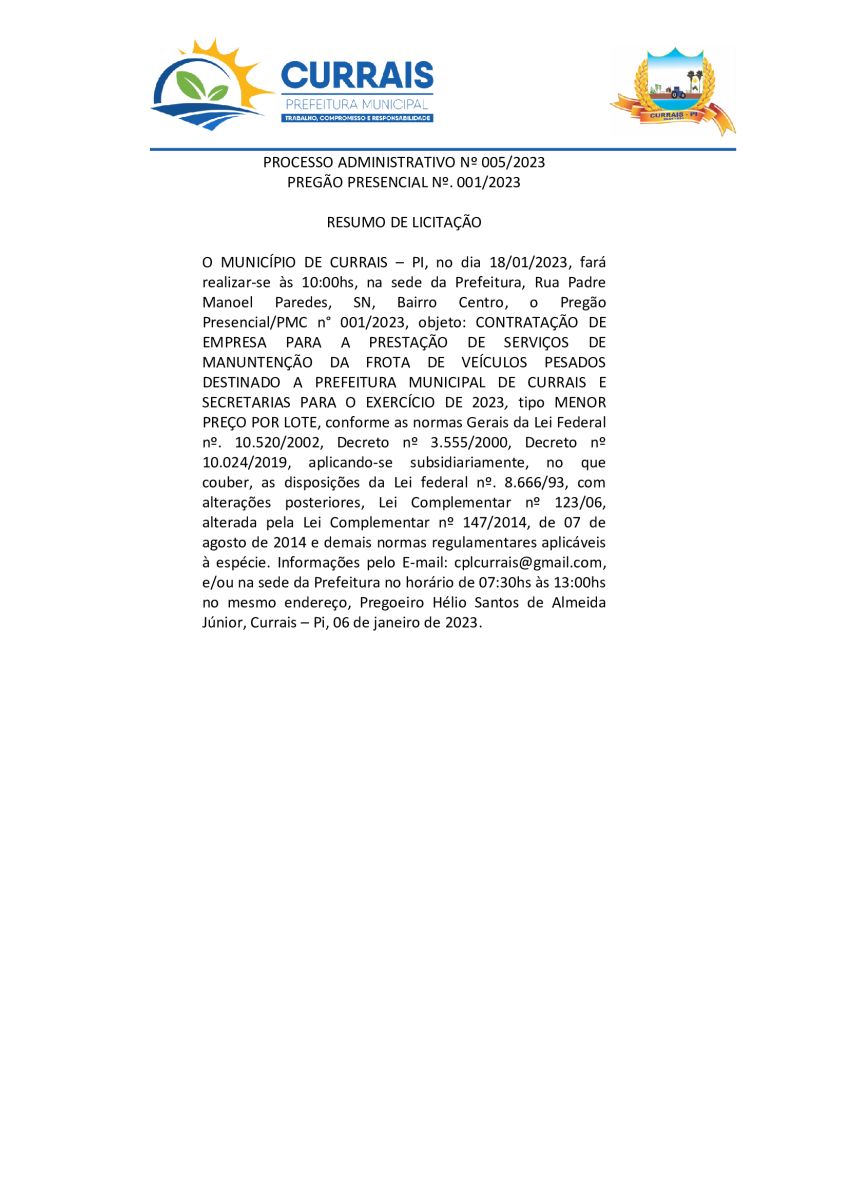 CURRAIS
PREFEITURA MUNICIPAL
TRABALHO, COMPROMISSO E RESPONSABILIDADE

CURRAIS - PI

PROCESSO ADMINISTRATIVO Nº 005/2023
PREGÃO PRESENCIAL Nº. 001/2023

RESUMO DE LICITAÇÃO

O MUNICÍPIO DE CURRAIS – PI, no dia 18/01/2023, fará realizar-se às 10:00hs, na sede da Prefeitura, Rua Padre Manoel Paredes, SN, Bairro Centro, o Pregão Presencial/PMC n° 001/2023, objeto: CONTRATAÇÃO DE EMPRESA PARA A PRESTAÇÃO DE SERVIÇOS DE MANUNTENÇÃO DA FROTA DE VEÍCULOS PESADOS DESTINADO A PREFEITURA MUNICIPAL DE CURRAIS E SECRETARIAS PARA O EXERCÍCIO DE 2023, tipo MENOR PREÇO POR LOTE, conforme as normas Gerais da Lei Federal nº. 10.520/2002, Decreto nº 3.555/2000, Decreto nº 10.024/2019, aplicando-se subsidiariamente, no que couber, as disposições da Lei federal nº. 8.666/93, com alterações posteriores, Lei Complementar nº 123/06, alterada pela Lei Complementar nº 147/2014, de 07 de agosto de 2014 e demais normas regulamentares aplicáveis à espécie. Informações pelo E-mail: cplcurrais@gmail.com, e/ou na sede da Prefeitura no horário de 07:30hs às 13:00hs no mesmo endereço, Pregoeiro Hélio Santos de Almeida Júnior, Currais – Pi, 06 de janeiro de 2023.